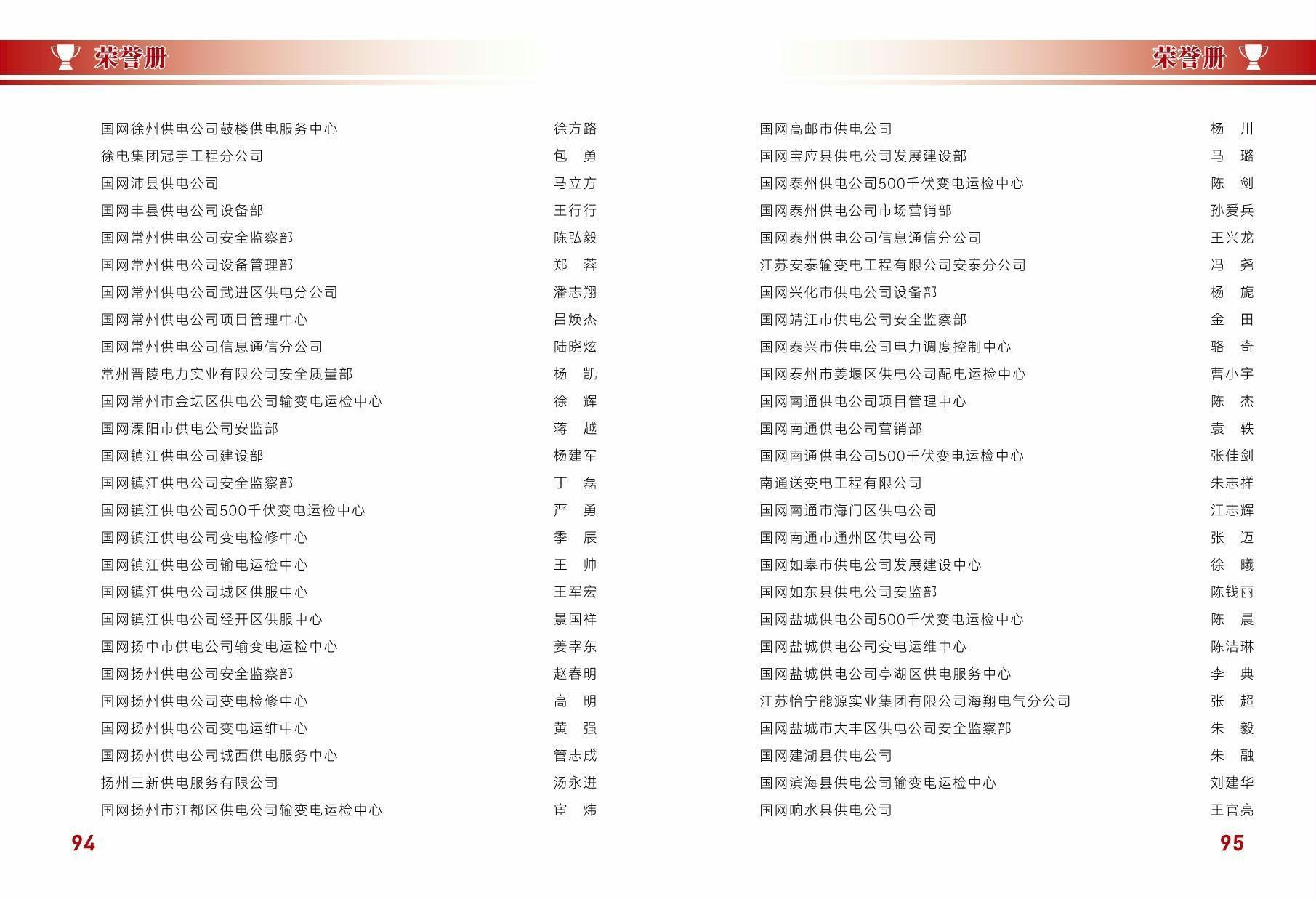 荣誉册

国网徐州供电公司鼓楼供电服务中心 徐方路
徐电集团冠宇工程分公司 包 勇
国网沛县供电公司 马立方
国网丰县供电公司设备部 王行行
国网常州供电公司安全监察部 陈弘毅
国网常州供电公司设备管理部 郑 蓉
国网常州供电公司武进区供电分公司 潘志翔
国网常州供电公司项目管理中心 吕焕杰
国网常州供电公司信息通信分公司 陆晓炫
常州晋陵电力实业有限公司安全质量部 杨 凯
国网常州市金坛区供电公司输变电运检中心 徐 辉
国网溧阳市供电公司安监部 蒋 越
国网镇江供电公司建设部 杨建军
国网镇江供电公司安全监察部 丁 磊
国网镇江供电公司500千伏变电运检中心 严 勇
国网镇江供电公司变电检修中心 季 辰
国网镇江供电公司输电运检中心 王 帅
国网镇江供电公司城区供服中心 王军宏
国网镇江供电公司经开区供服中心 景国祥
国网扬中市供电公司输变电运检中心 姜宰东
国网扬州供电公司安全监察部 赵春明
国网扬州供电公司变电检修中心 高 明
国网扬州供电公司变电运维中心 黄 强
国网扬州供电公司城西供电服务中心 管志成
扬州三新供电服务有限公司 汤永进
国网扬州市江都区供电公司输变电运检中心 宦 炜

94

荣誉册

国网高邮市供电公司 杨 川
国网宝应县供电公司发展建设部 马 璐
国网泰州供电公司500千伏变电运检中心 陈 剑
国网泰州供电公司市场营销部 孙爱兵
国网泰州供电公司信息通信分公司 王兴龙
江苏安泰输变电工程有限公司安泰分公司 冯 尧
国网兴化市供电公司设备部 杨 旎
国网靖江市供电公司安全监察部 金 田
国网泰兴市供电公司电力调度控制中心 骆 奇
国网泰州市姜堰区供电公司配电运检中心 曹小宇
国网南通供电公司项目管理中心 陈 杰
国网南通供电公司营销部 袁 轶
国网南通供电公司500千伏变电运检中心 张佳剑
南通送变电工程有限公司 朱志祥
国网南通市海门区供电公司 江志辉
国网南通市通州区供电公司 张 迈
国网如皋市供电公司发展建设中心 徐 曦
国网如东县供电公司安监部 陈钱丽
国网盐城供电公司500千伏变电运检中心 陈 晨
国网盐城供电公司变电运维中心 陈洁琳
国网盐城供电公司亭湖区供电服务中心 李 典
江苏怡宁能源实业集团有限公司海翔电气分公司 张 超
国网盐城市大丰区供电公司安全监察部 朱 毅
国网建湖县供电公司 朱 融
国网滨海县供电公司输变电运检中心 刘建华
国网响水县供电公司 王官亮

95